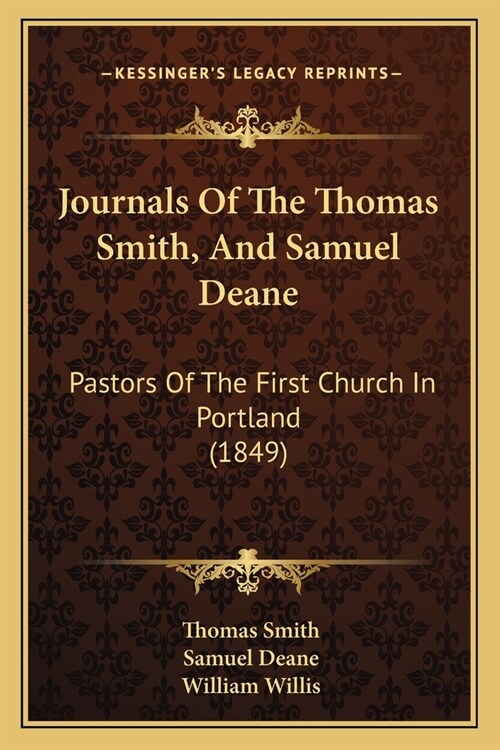 —KESSINGER'S LEGACY REPRINTS—

Journals Of The Thomas Smith, And Samuel Deane

Pastors Of The First Church In Portland (1849)

Thomas Smith
Samuel Deane
William Willis